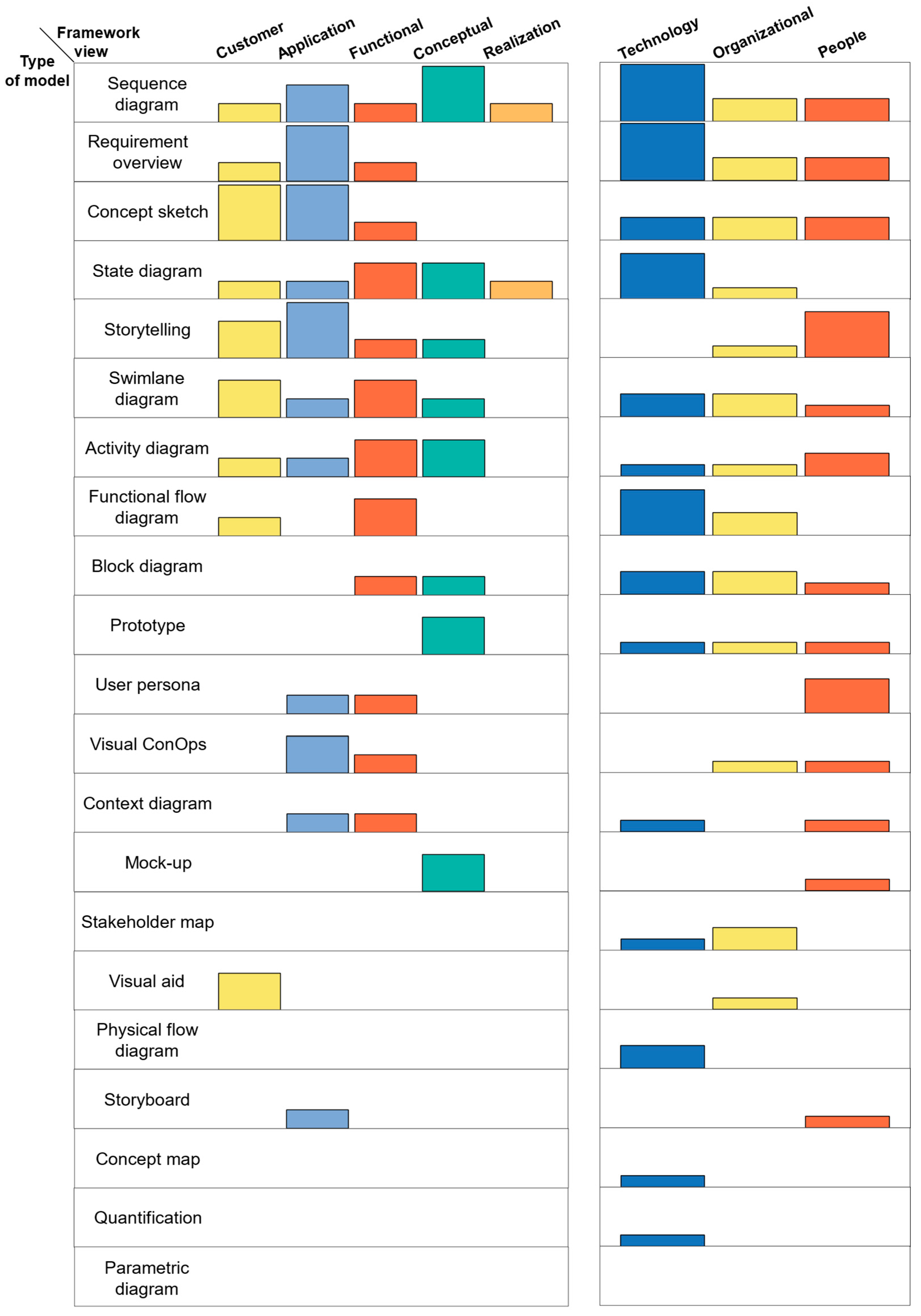 Framework view

Type of model

Customer
Application
Functional
Conceptual
Realization

Technology
Organizational
People

Sequence diagram

Requirement overview

Concept sketch

State diagram

Storytelling

Swimlane diagram

Activity diagram

Functional flow diagram

Block diagram

Prototype

User persona

Visual ConOps

Context diagram

Mock-up

Stakeholder map

Visual aid

Physical flow diagram

Storyboard

Concept map

Quantification

Parametric diagram